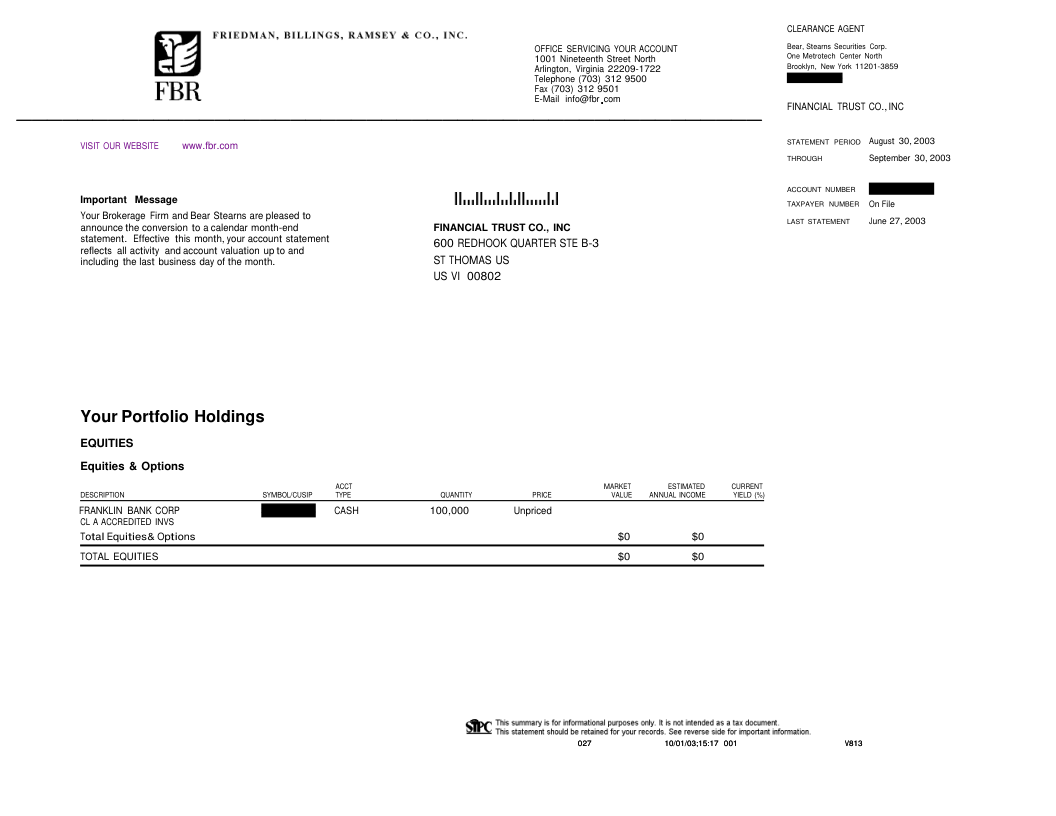 FRIEDMAN, BILLINGS, RAMSEY & CO., INC.

FBR

OFFICE SERVICING YOUR ACCOUNT
1001 Nineteenth Street North
Arlington, Virginia 22209-1722
Telephone (703) 312 9500
Fax (703) 312 9501
E-Mail info@fbr.com

CLEARANCE AGENT
Bear, Stearns Securities Corp.
One Metrotech Center North
Brooklyn, New York 11201-3859

FINANCIAL TRUST CO., INC

VISIT OUR WEBSITE www.fbr.com

STATEMENT PERIOD August 30, 2003
THROUGH September 30, 2003

ACCOUNT NUMBER
TAXPAYER NUMBER On File
LAST STATEMENT June 27, 2003

Important Message
Your Brokerage Firm and Bear Stearns are pleased to announce the conversion to a calendar month-end statement. Effective this month, your account statement reflects all activity and account valuation up to and including the last business day of the month.

FINANCIAL TRUST CO., INC
600 REDHOOK QUARTER STE B-3
ST THOMAS US
US VI 00802

Your Portfolio Holdings

EQUITIES

Equities & Options

| DESCRIPTION | SYMBOL/CUSIP | ACCT TYPE | QUANTITY | PRICE | MARKET VALUE | ESTIMATED ANNUAL INCOME | CURRENT YIELD (%) |
|---|---|---|---|---|---|---|---|
| FRANKLIN BANK CORP CL A ACCREDITED INVS | | CASH | 100,000 | Unpriced | | | |
| Total Equities& Options | | | | | $0 | $0 | |
| TOTAL EQUITIES | | | | | $0 | $0 | |

SIPC This summary is for informational purposes only. It is not intended as a tax document.
This statement should be retained for your records. See reverse side for important information.
027 10/01/03;15:17 001 V813